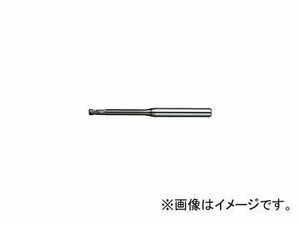 ※画像はイメージです。